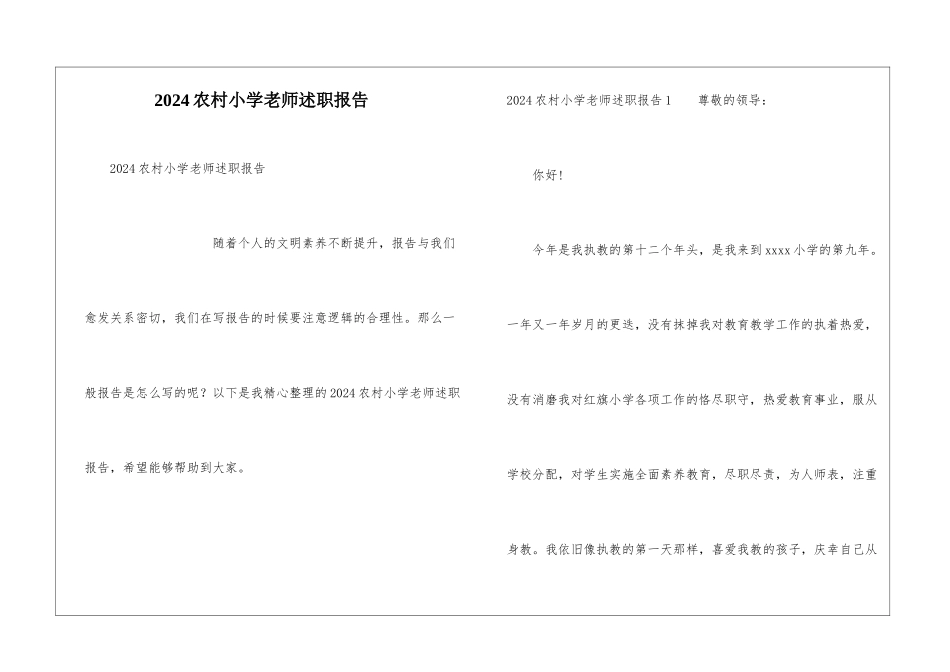 2024农村小学老师述职报告

2024农村小学老师述职报告

随着个人的文明素养不断提升，报告与我们愈发关系密切，我们在写报告的时候要注意逻辑的合理性。那么一般报告是怎么写的呢？以下是我精心整理的2024农村小学老师述职报告，希望能够帮助到大家。

2024农村小学老师述职报告1　　尊敬的领导：

你好！

今年是我执教的第十二个年头，是我来到xxxx小学的第九年。一年又一年岁月的更迭，没有抹掉我对教育教学工作的执着热爱，没有消磨我对红旗小学各项工作的恪尽职守，热爱教育事业，服从学校分配，对学生实施全面素养教育，尽职尽责，为人师表，注重身教。我依旧像执教的第一天那样，喜爱我教的孩子，庆幸自己从